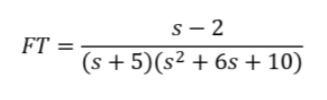 $FT = \frac{s-2}{(s+5)(s^2+6s+10)}$